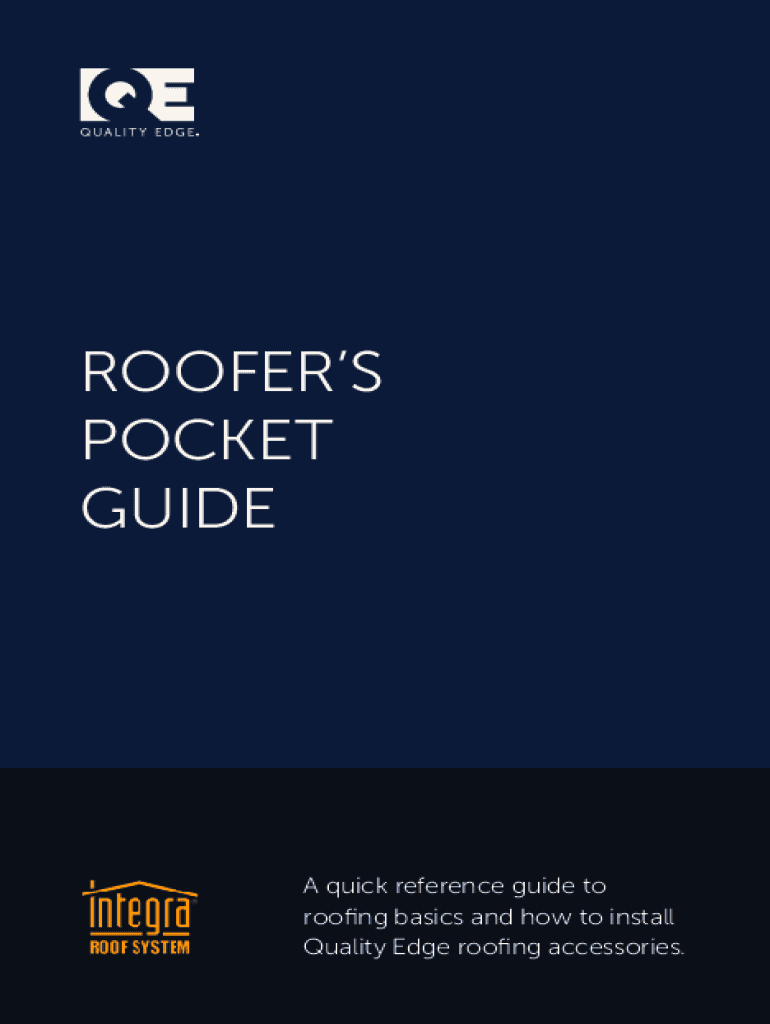 QE
QUALITY EDGE.

ROOFER'S
POCKET
GUIDE

integra
ROOF SYSTEM

A quick reference guide to roofing basics and how to install Quality Edge roofing accessories.